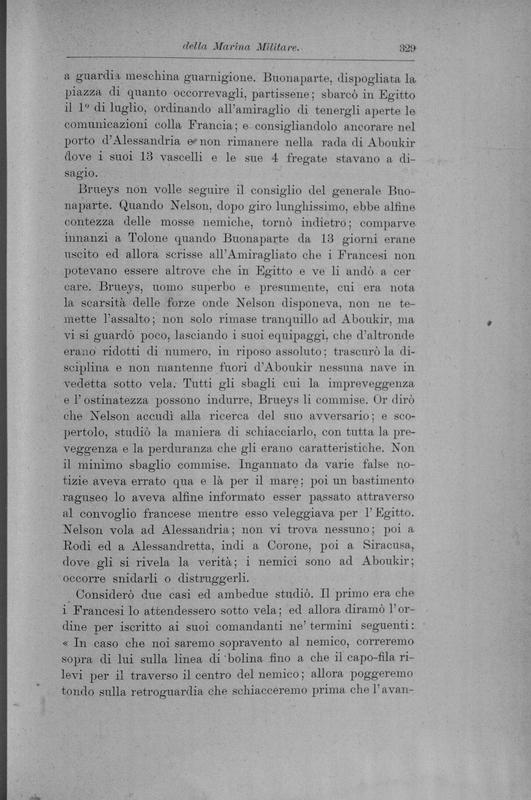 della Marina Militare. 329

a guardia meschina guarnigione. Buonaparte, dispogliata la piazza di quanto occorrevagli, partissene; sbarcò in Egitto il 1° di luglio, ordinando all'amiraglio di tenergli aperte le comunicazioni colla Francia; e consigliandolo ancorare nel porto d'Alessandria e non rimanere nella rada di Aboukir dove i suoi 13 vascelli e le sue 4 fregate stavano a disagio.

Brueys non volle seguire il consiglio del generale Buonaparte. Quando Nelson, dopo giro lunghissimo, ebbe alfine contezza delle mosse nemiche, tornò indietro; comparve innanzi a Tolone quando Buonaparte da 13 giorni erane uscito ed allora scrisse all'Amiragliato che i Francesi non potevano essere altrove che in Egitto e ve li andò a cercare. Brueys, uomo superbo e presumente, cui era nota la scarsità delle forze onde Nelson disponeva, non ne temette l'assalto; non solo rimase tranquillo ad Aboukir, ma vi si guardò poco, lasciando i suoi equipaggi, che d'altronde erano ridotti di numero, in riposo assoluto; trascurò la disciplina e non mantenne fuori d'Aboukir nessuna nave in vedetta sotto vela. Tutti gli sbagli cui la impreveggenza e l'ostinatezza possono indurre, Brueys li commise. Or dirò che Nelson accudì alla ricerca del suo avversario; e scopertolo, studiò la maniera di schiacciarlo, con tutta la preveggenza e la perduranza che gli erano caratteristiche. Non il minimo sbaglio commise. Ingannato da varie false notizie aveva errato qua e là per il mare; poi un bastimento raguseo lo aveva alfine informato esser passato attraverso al convoglio francese mentre esso veleggiava per l'Egitto. Nelson vola ad Alessandria; non vi trova nessuno; poi a Rodi ed a Alessandretta, indi a Corone, poi a Siracusa, dove gli si rivela la verità; i nemici sono ad Aboukir; occorre snidarli o distruggerli.

Considerò due casi ed ambedue studiò. Il primo era che i Francesi lo attendessero sotto vela; ed allora diramò l'ordine per iscritto ai suoi comandanti ne' termini seguenti: « In caso che noi saremo sopravento al nemico, correremo sopra di lui sulla linea di bolina fino a che il capo-fila rilevi per il traverso il centro del nemico; allora poggeremo tondo sulla retroguardia che schiacceremo prima che l'avan-